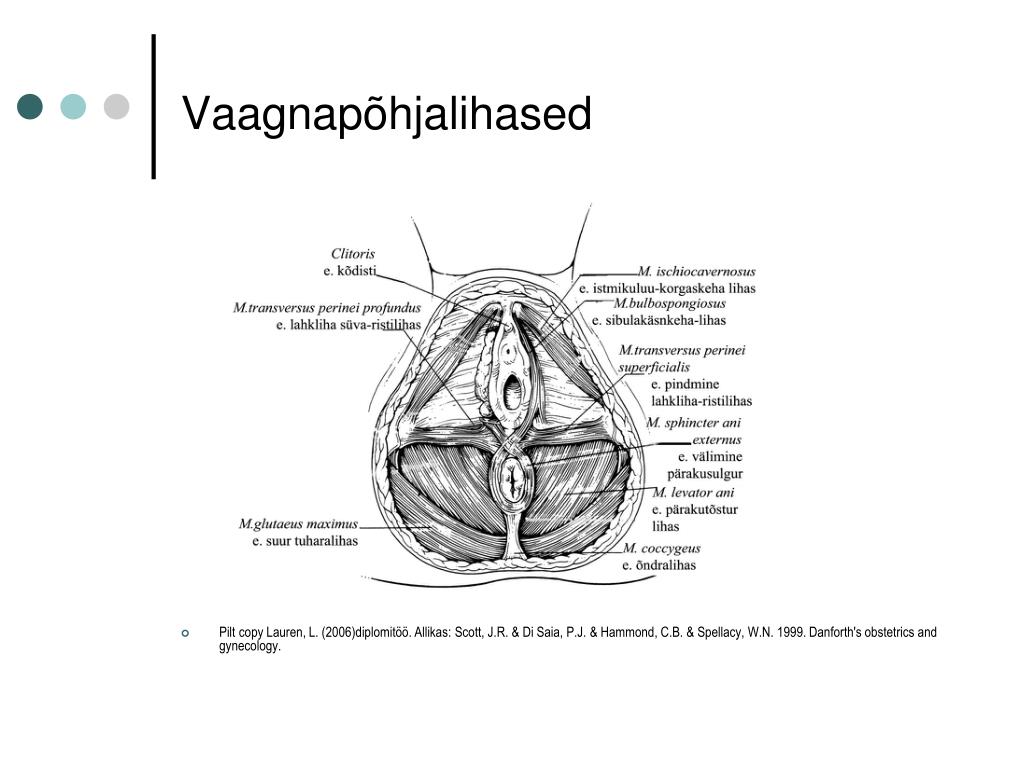 Vaagnapõhjalihased

Clitoris
e. kõdisti

M.transversus perinei profundus
e. lahkliha süva-ristilihas

M.glutaeus maximus
e. suur tuharalihas

M. ischiocavernosus
e. istmikuluu-korgaskeha lihas

M.bulbospongiosus
e. sibulakäsnkeha-lihas

M.transversus perinei superficialis
e. pindmine lahkliha-ristilihas

M. sphincter ani externus
e. välimine pärakusulgur

M. levator ani
e. pärakutõstur lihas

M. coccygeus
e. õndralihas

Pilt copy Lauren, L. (2006)diplomitöö. Allikas: Scott, J.R. & Di Saia, P.J. & Hammond, C.B. & Spellacy, W.N. 1999. Danforth's obstetrics and gynecology.